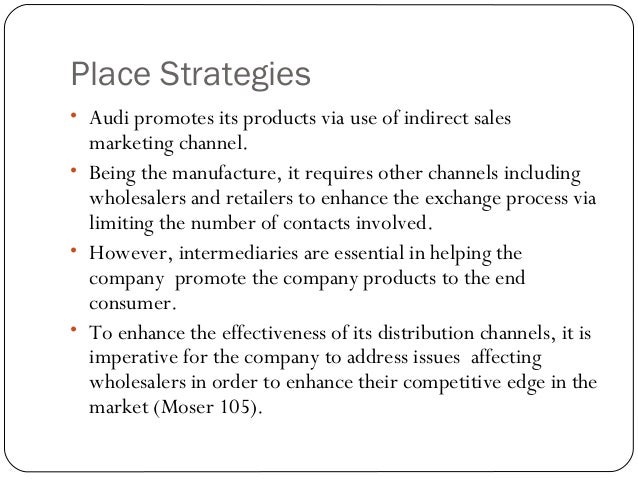 Place Strategies

• Audi promotes its products via use of indirect sales marketing channel.

• Being the manufacture, it requires other channels including wholesalers and retailers to enhance the exchange process via limiting the number of contacts involved.

• However, intermediaries are essential in helping the company promote the company products to the end consumer.

• To enhance the effectiveness of its distribution channels, it is imperative for the company to address issues affecting wholesalers in order to enhance their competitive edge in the market (Moser 105).